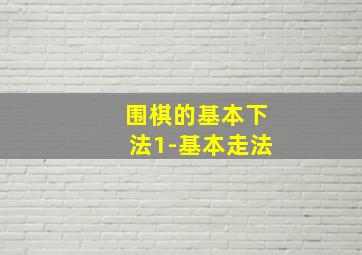 围棋的基本下法1-基本走法